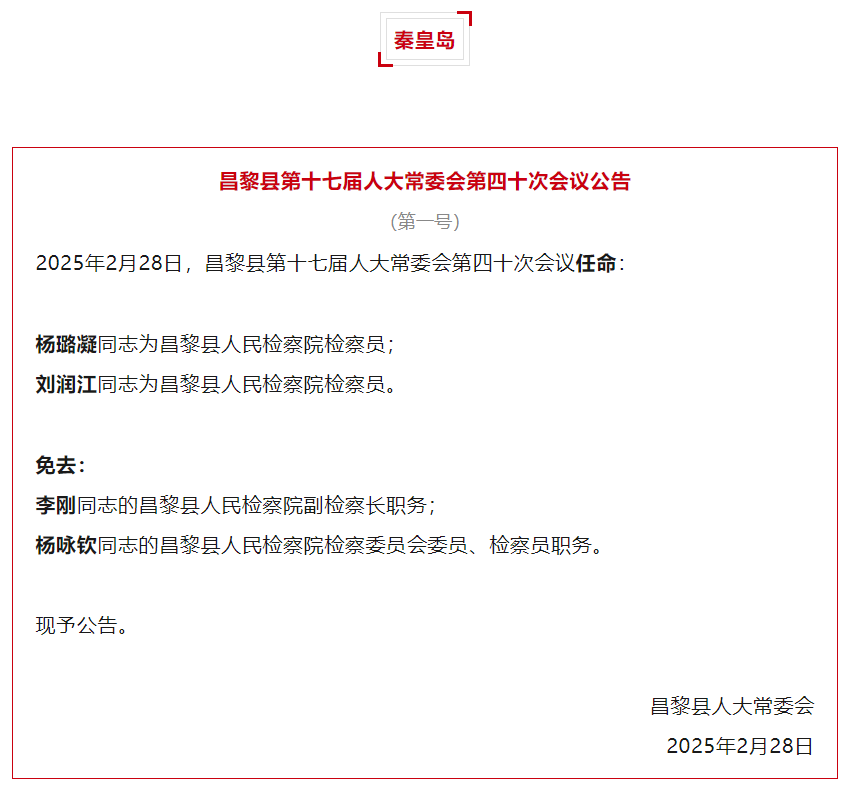 秦皇岛

昌黎县第十七届人大常委会第四十次会议公告

（第一号）

2025年2月28日，昌黎县第十七届人大常委会第四十次会议任命：

杨璐凝同志为昌黎县人民检察院检察员；
刘润江同志为昌黎县人民检察院检察员。

免去：
李刚同志的昌黎县人民检察院副检察长职务；
杨咏钦同志的昌黎县人民检察院检察委员会委员、检察员职务。

现予公告。

昌黎县人大常委会
2025年2月28日